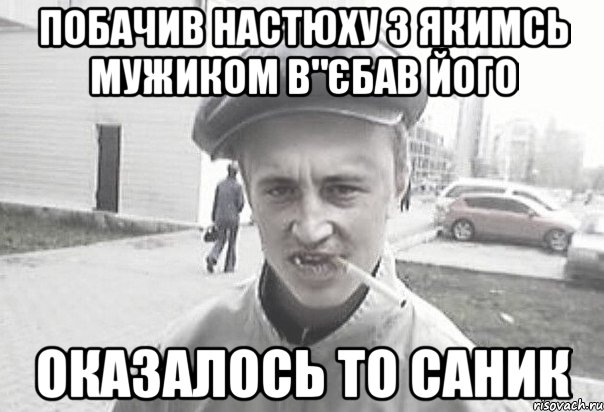 ПОБАЧИВ НАСТЮХУ З ЯКИМСЬ МУЖИКОМ В"ЄБАВ ЙОГО

ОКАЗАЛОСЬ ТО САНИК

risovach.ru